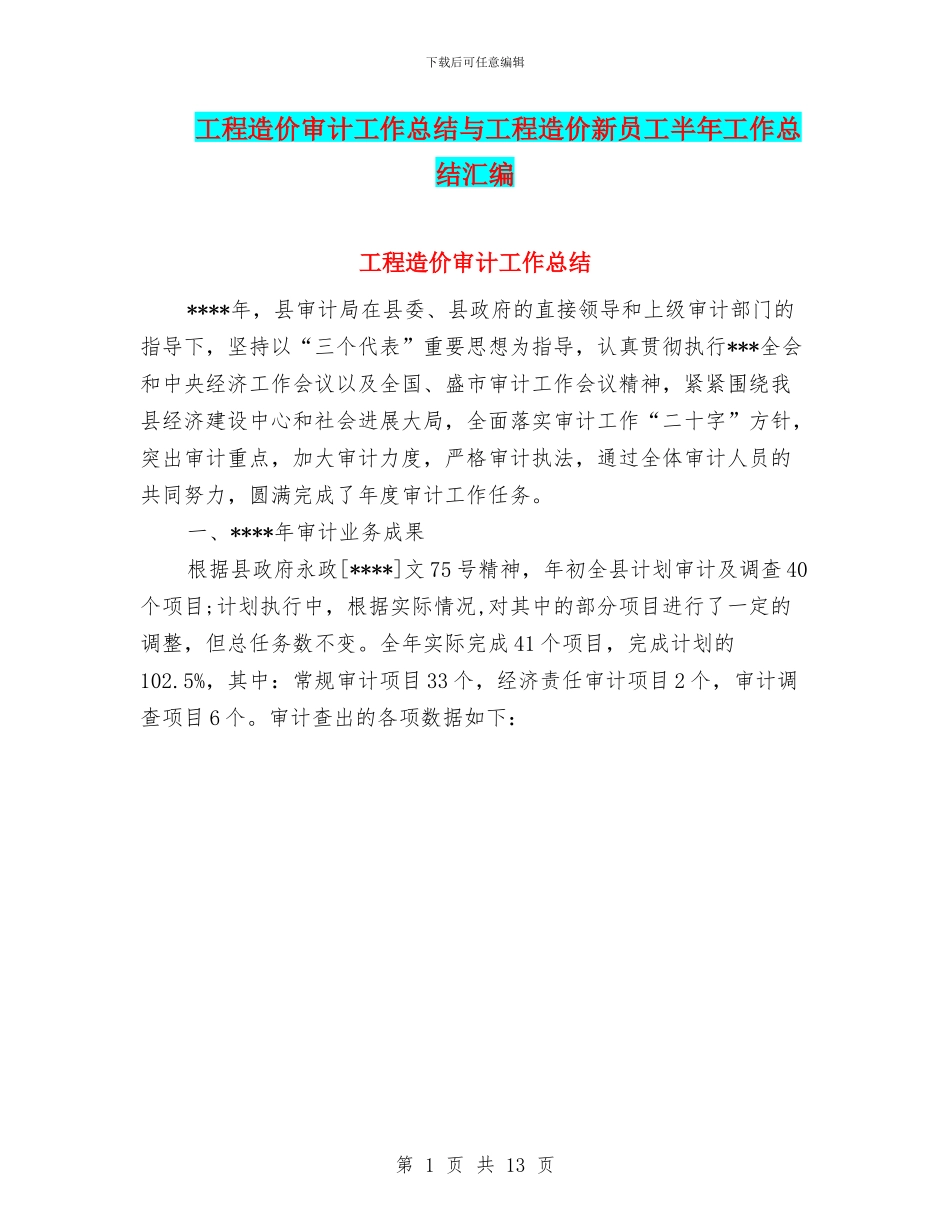 下载后可任意编辑

工程造价审计工作总结与工程造价新员工半年工作总结汇编

工程造价审计工作总结

****年，县审计局在县委、县政府的直接领导和上级审计部门的指导下，坚持以“三个代表”重要思想为指导，认真贯彻执行***全会和中央经济工作会议以及全国、盛市审计工作会议精神，紧紧围绕我县经济建设中心和社会进展大局，全面落实审计工作“二十字”方针，突出审计重点，加大审计力度，严格审计执法，通过全体审计人员的共同努力，圆满完成了年度审计工作任务。

一、****年审计业务成果

根据县政府永政[****]文75号精神，年初全县计划审计及调查40个项目;计划执行中，根据实际情况,对其中的部分项目进行了一定的调整，但总任务数不变。全年实际完成41个项目，完成计划的102.5%，其中：常规审计项目33个，经济责任审计项目2个，审计调查项目6个。审计查出的各项数据如下：

第 1 页 共 13 页